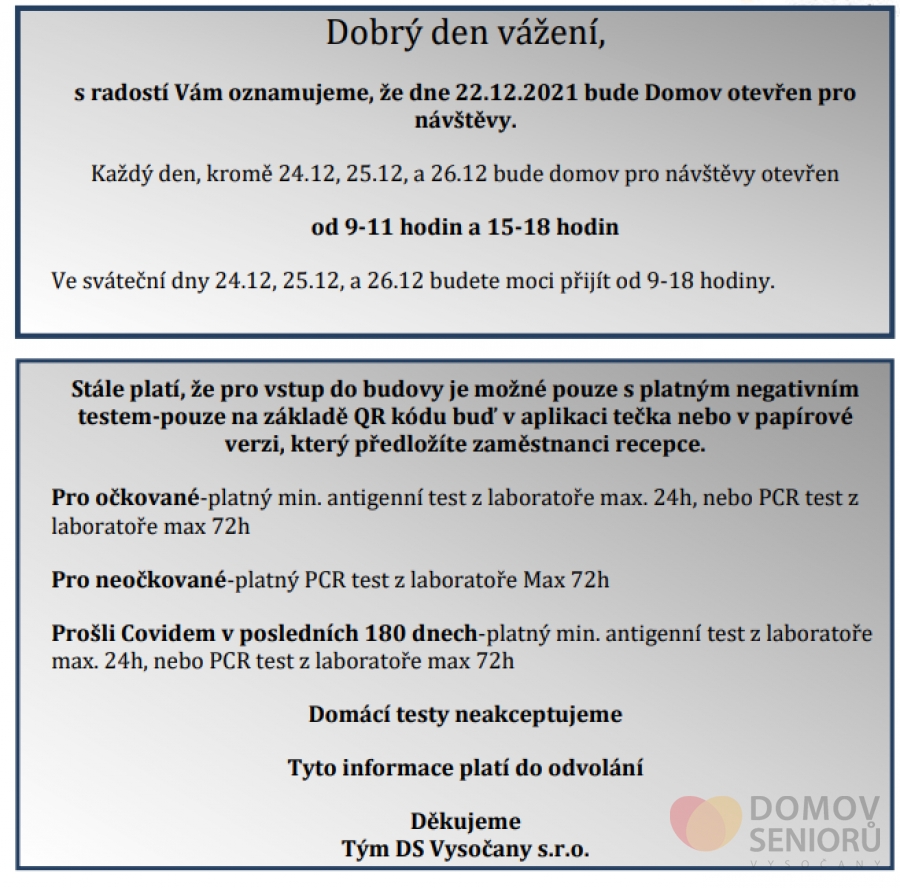 Dobrý den vážení,

s radostí Vám oznamujeme, že dne 22.12.2021 bude Domov otevřen pro návštěvy.

Každý den, kromě 24.12, 25.12, a 26.12 bude domov pro návštěvy otevřen

od 9-11 hodin a 15-18 hodin

Ve sváteční dny 24.12, 25.12, a 26.12 budete moci přijít od 9-18 hodiny.

Stále platí, že pro vstup do budovy je možné pouze s platným negativním testem-pouze na základě QR kódu buď v aplikaci tečka nebo v papírové verzi, který předložíte zaměstnanci recepce.

Pro očkované-platný min. antigenní test z laboratoře max. 24h, nebo PCR test z laboratoře max 72h

Pro neočkované-platný PCR test z laboratoře Max 72h

Prošli Covidem v posledních 180 dnech-platný min. antigenní test z laboratoře max. 24h, nebo PCR test z laboratoře max 72h

Domácí testy neakceptujeme

Tyto informace platí do odvolání

Děkujeme
Tým DS Vysočany s.r.o.

DOMOV SENIORŮ VYSOČANY